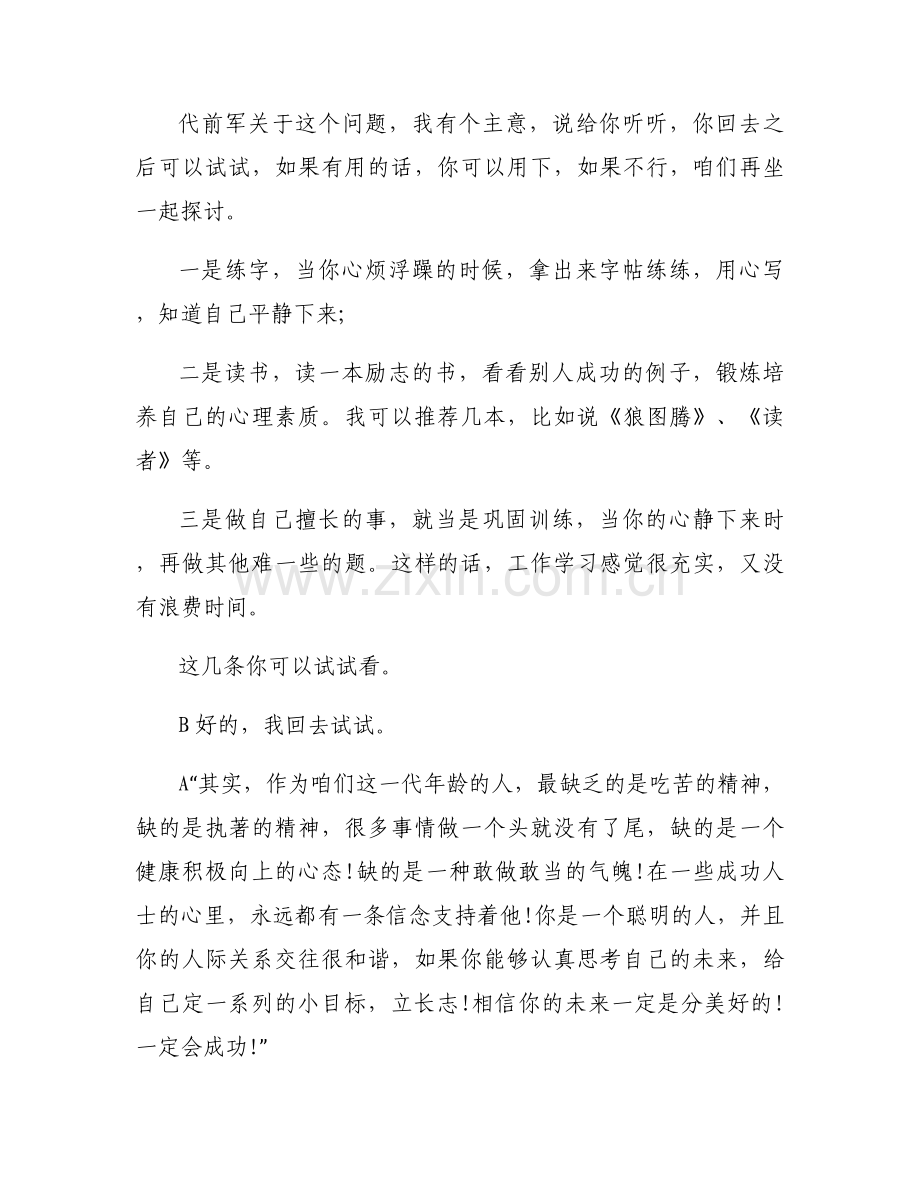 代前军关于这个问题，我有个主意，说给你听听，你回去之后可以试试，如果有用的话，你可以用下，如果不行，咱们再坐一起探讨。

一是练字，当你心烦浮躁的时候，拿出来字帖练练，用心写，知道自己平静下来;

二是读书，读一本励志的书，看看别人成功的例子，锻炼培养自己的心理素质。我可以推荐几本，比如说《狼图腾》、《读者》等。

三是做自己擅长的事，就当是巩固训练，当你的心静下来时，再做其他难一些的题。这样的话，工作学习感觉很充实，又没有浪费时间。

这几条你可以试试看。

B好的，我回去试试。

A“其实，作为咱们这一代年龄的人，最缺乏的是吃苦的精神，缺的是执著的精神，很多事情做一个头就没有了尾，缺的是一个健康积极向上的心态!缺的是一种敢做敢当的气魄!在一些成功人士的心里，永远都有一条信念支持着他!你是一个聪明的人，并且你的人际关系交往很和谐，如果你能够认真思考自己的未来，给自己定一系列的小目标，立长志!相信你的未来一定是分美好的!一定会成功!”

www.zixin.com.cn